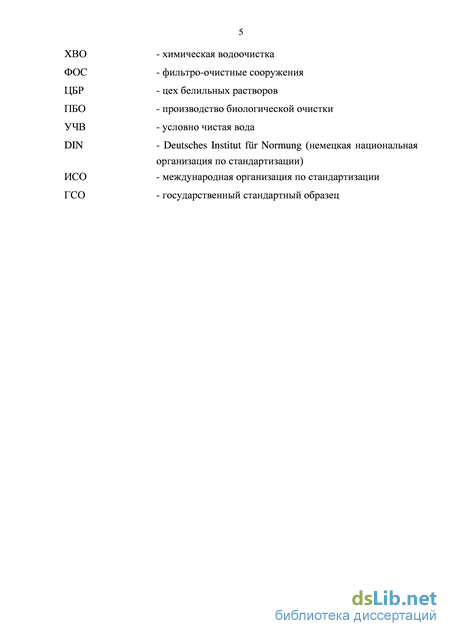 5

ХВО - химическая водоочистка

ФОС - фильтро-очистные сооружения

ЦБР - цех белильных растворов

ПБО - производство биологической очистки

УЧВ - условно чистая вода

DIN - Deutsches Institut für Normung (немецкая национальная организация по стандартизации)

ИСО - международная организация по стандартизации

ГСО - государственный стандартный образец

dsLib.net
библиотека диссертаций